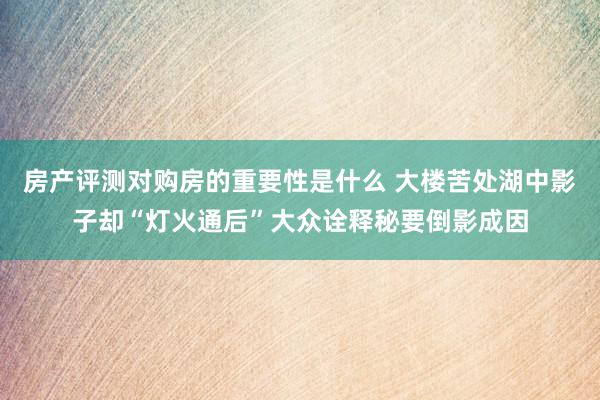 房产评测对购房的重要性是什么 大楼苦处湖中影子却“灯火通后”大众诠释秘要倒影成因